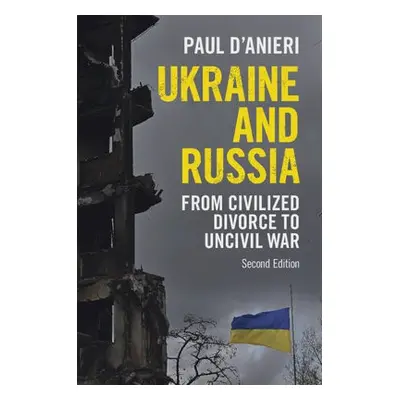 PAUL D'ANIERI

UKRAINE AND RUSSIA

FROM CIVILIZED DIVORCE TO UNCIVIL WAR

Second Edition